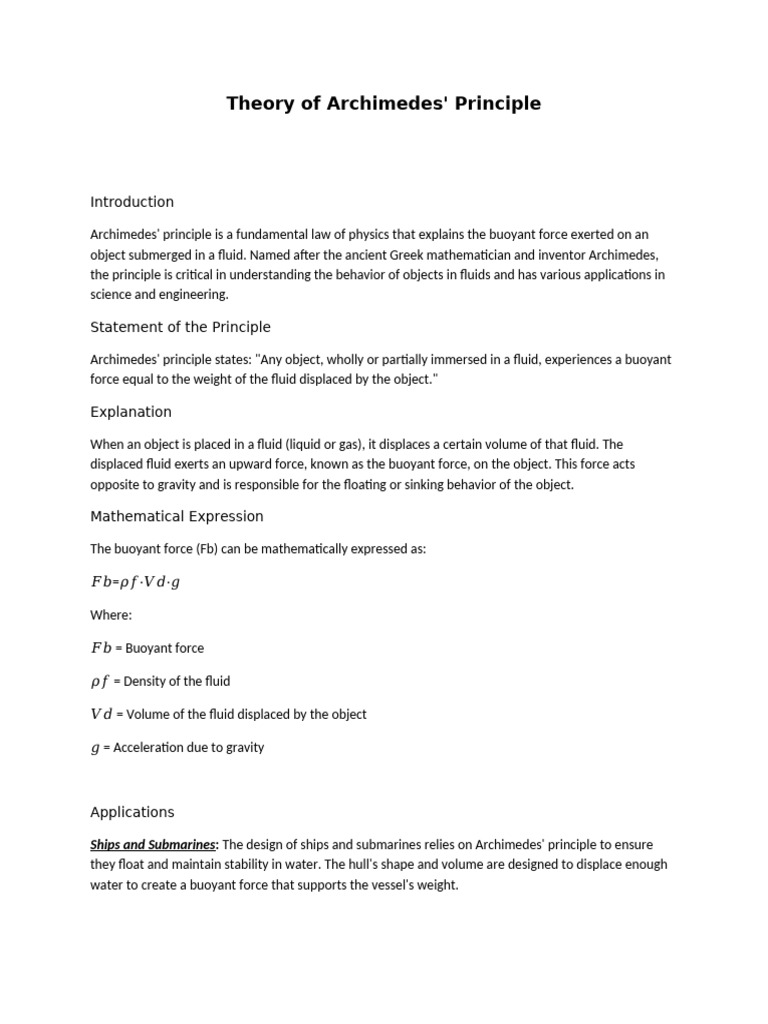 Theory of Archimedes' Principle

Introduction

Archimedes' principle is a fundamental law of physics that explains the buoyant force exerted on an object submerged in a fluid. Named after the ancient Greek mathematician and inventor Archimedes, the principle is critical in understanding the behavior of objects in fluids and has various applications in science and engineering.

Statement of the Principle

Archimedes' principle states: "Any object, wholly or partially immersed in a fluid, experiences a buoyant force equal to the weight of the fluid displaced by the object."

Explanation

When an object is placed in a fluid (liquid or gas), it displaces a certain volume of that fluid. The displaced fluid exerts an upward force, known as the buoyant force, on the object. This force acts opposite to gravity and is responsible for the floating or sinking behavior of the object.

Mathematical Expression

The buoyant force (Fb) can be mathematically expressed as:

$Fb = \rho f \cdot Vd \cdot g$

Where:

$Fb$ = Buoyant force

$\rho f$ = Density of the fluid

$Vd$ = Volume of the fluid displaced by the object

$g$ = Acceleration due to gravity

Applications

Ships and Submarines: The design of ships and submarines relies on Archimedes' principle to ensure they float and maintain stability in water. The hull's shape and volume are designed to displace enough water to create a buoyant force that supports the vessel's weight.